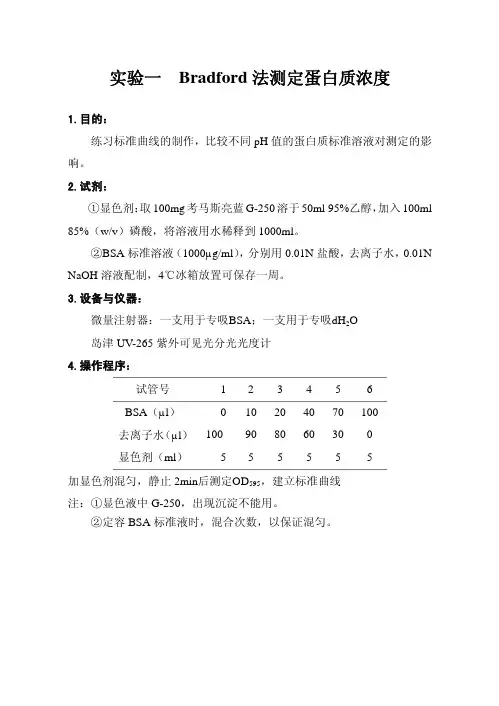 实验一　Bradford 法测定蛋白质浓度

1. 目的：

练习标准曲线的制作，比较不同 pH 值的蛋白质标准溶液对测定的影响。

2. 试剂：

①显色剂：取 100mg 考马斯亮蓝 G-250 溶于 50ml 95%乙醇，加入 100ml 85%（w/v）磷酸，将溶液用水稀释到 1000ml。

②BSA 标准溶液（1000μg/ml），分别用 0.01N 盐酸，去离子水，0.01N NaOH 溶液配制，4℃冰箱放置可保存一周。

3. 设备与仪器：

微量注射器：一支用于专吸BSA；一支用于专吸$dH_2O$

岛津 UV-265 紫外可见光分光光度计

4. 操作程序：

| 试管号 | 1 | 2 | 3 | 4 | 5 | 6 |
|---|---|---|---|---|---|---|
| BSA（μl） | 0 | 10 | 20 | 40 | 70 | 100 |
| 去离子水（μl） | 100 | 90 | 80 | 60 | 30 | 0 |
| 显色剂（ml） | 5 | 5 | 5 | 5 | 5 | 5 |

加显色剂混匀，静止 2min后测定$OD_{595}$，建立标准曲线

注：①显色液中 G-250，出现沉淀不能用。

②定容 BSA 标准液时，混合次数，以保证混匀。